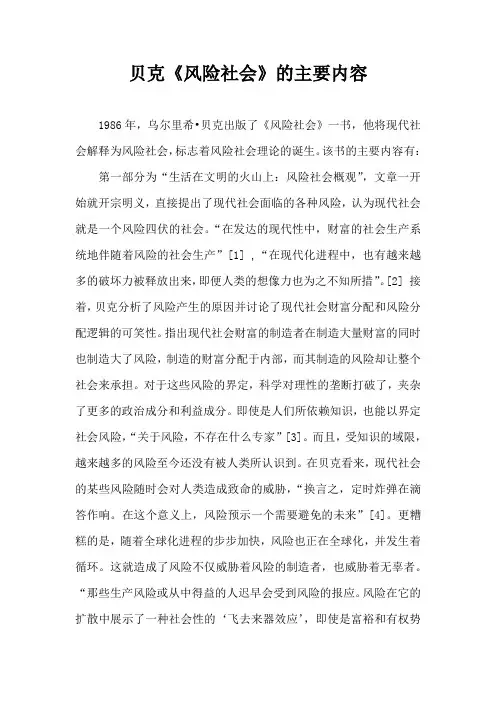 贝克《风险社会》的主要内容

1986年，乌尔里希•贝克出版了《风险社会》一书，他将现代社会解释为风险社会，标志着风险社会理论的诞生。该书的主要内容有：

第一部分为“生活在文明的火山上：风险社会概观”，文章一开始就开宗明义，直接提出了现代社会面临的各种风险，认为现代社会就是一个风险四伏的社会。“在发达的现代性中，财富的社会生产系统地伴随着风险的社会生产”[1]，“在现代化进程中，也有越来越多的破坏力被释放出来，即便人类的想像力也为之不知所措”。[2] 接着，贝克分析了风险产生的原因并讨论了现代社会财富分配和风险分配逻辑的可笑性。指出现代社会财富的制造者在制造大量财富的同时也制造大了风险，制造的财富分配于内部，而其制造的风险却让整个社会来承担。对于这些风险的界定，科学对理性的垄断打破了，夹杂了更多的政治成分和利益成分。即使是人们所依赖知识，也能以界定社会风险，“关于风险，不存在什么专家”[3]。而且，受知识的域限，越来越多的风险至今还没有被人类所认识到。在贝克看来，现代社会的某些风险随时会对人类造成致命的威胁，“换言之，定时炸弹在滴答作响。在这个意义上，风险预示一个需要避免的未来”[4]。更糟糕的是，随着全球化进程的步步加快，风险也正在全球化，并发生着循环。这就造成了风险不仅威胁着风险的制造者，也威胁着无辜者。“那些生产风险或从中得益的人迟早会受到风险的报应。风险在它的扩散中展示了一种社会性的‘飞去来器效应’，即使是富裕和有权势